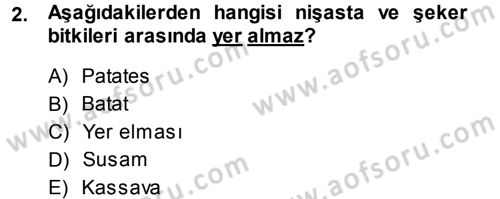 2. Aşağıdakilerden hangisi nişasta ve şeker bitkileri arasında yer almaz?

A) Patates
B) Batat
C) Yer elması
D) Susam
E) Kassava

www.aofsoru.com
www.aofsoru.com
www.aofsoru.com
www.aofsoru.com